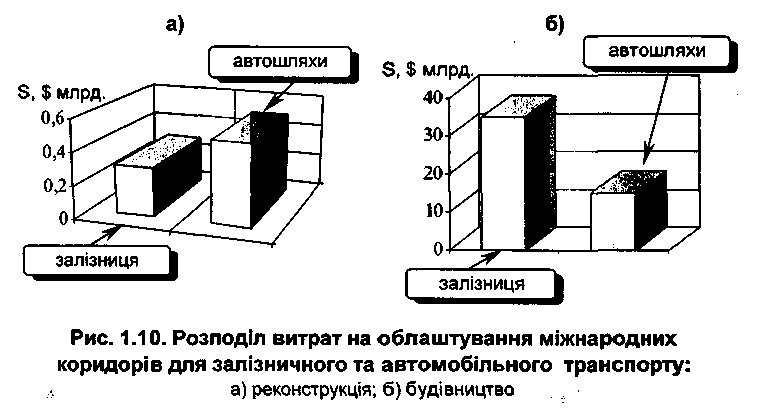 а)

автошляхи

S, $ млрд.

0,6
0,4
0,2
0

залізниця

б)

автошляхи

S, $ млрд.

40
30
20
10
0

залізниця

Рис. 1.10. Розподіл витрат на облаштування міжнародних коридорів для залізничного та автомобільного транспорту:
а) реконструкція; б) будівництво